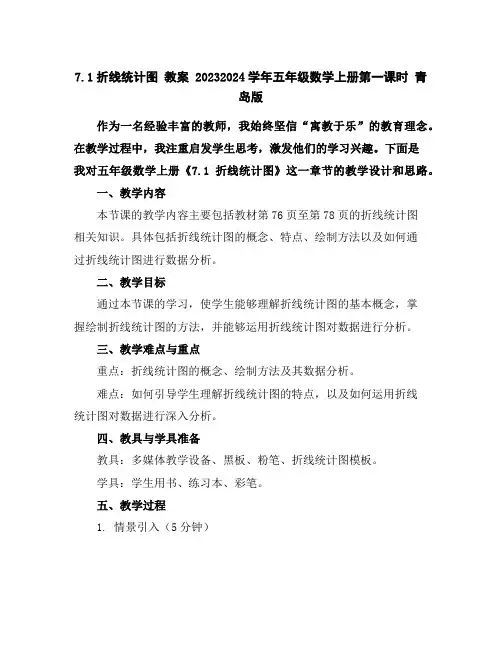 7.1 折线统计图 教案 20232024 学年五年级数学上册第一课时 青岛版

作为一名经验丰富的教师，我始终坚信“寓教于乐”的教育理念。在教学过程中，我注重启发学生思考，激发他们的学习兴趣。下面是我对五年级数学上册《7.1 折线统计图》这一章节的教学设计和思路。

一、教学内容

本节课的教学内容主要包括教材第 76 页至第 78 页的折线统计图相关知识。具体包括折线统计图的概念、特点、绘制方法以及如何通过折线统计图进行数据分析。

二、教学目标

通过本节课的学习，使学生能够理解折线统计图的基本概念，掌握绘制折线统计图的方法，并能够运用折线统计图对数据进行分析。

三、教学难点与重点

重点：折线统计图的概念、绘制方法及其数据分析。

难点：如何引导学生理解折线统计图的特点，以及如何运用折线统计图对数据进行深入分析。

四、教具与学具准备

教具：多媒体教学设备、黑板、粉笔、折线统计图模板。

学具：学生用书、练习本、彩笔。

五、教学过程

1. 情景引入（5 分钟）